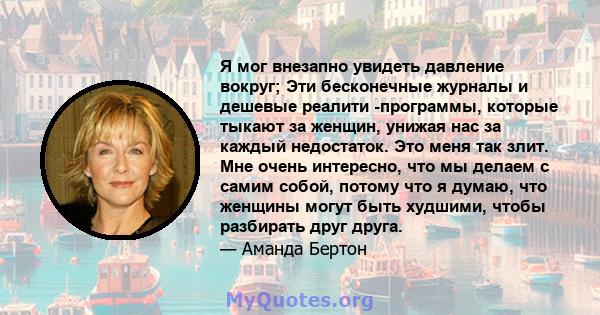 Я мог внезапно увидеть давление вокруг; Эти бесконечные журналы и дешевые реалити -программы, которые тыкают за женщин, унижая нас за каждый недостаток. Это меня так злит. Мне очень интересно, что мы делаем с самим собой, потому что я думаю, что женщины могут быть худшими, чтобы разбирать друг друга.

— Аманда Бертон

MyQuotes.org